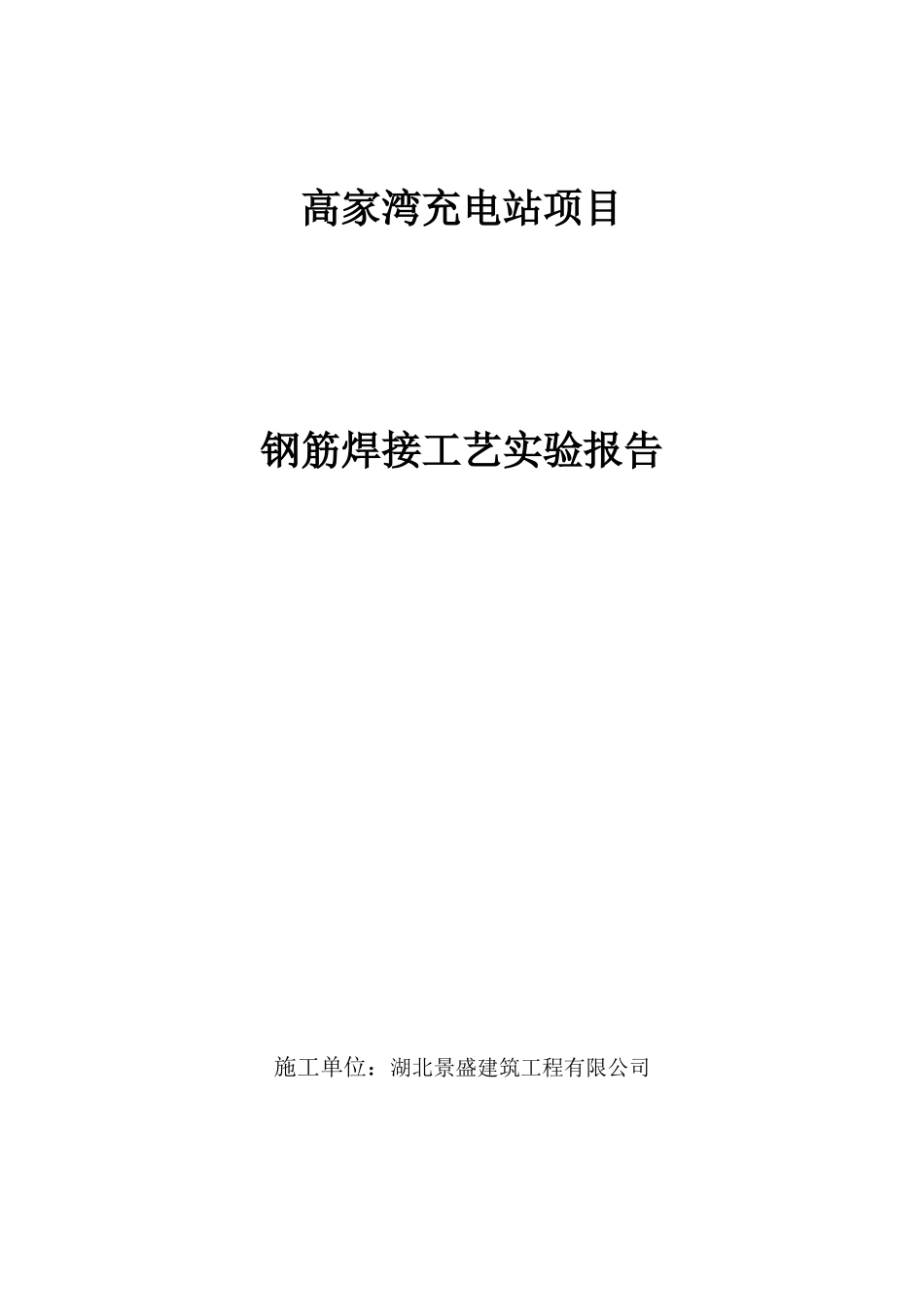 高家湾充电站项目

钢筋焊接工艺实验报告

施工单位：湖北景盛建筑工程有限公司